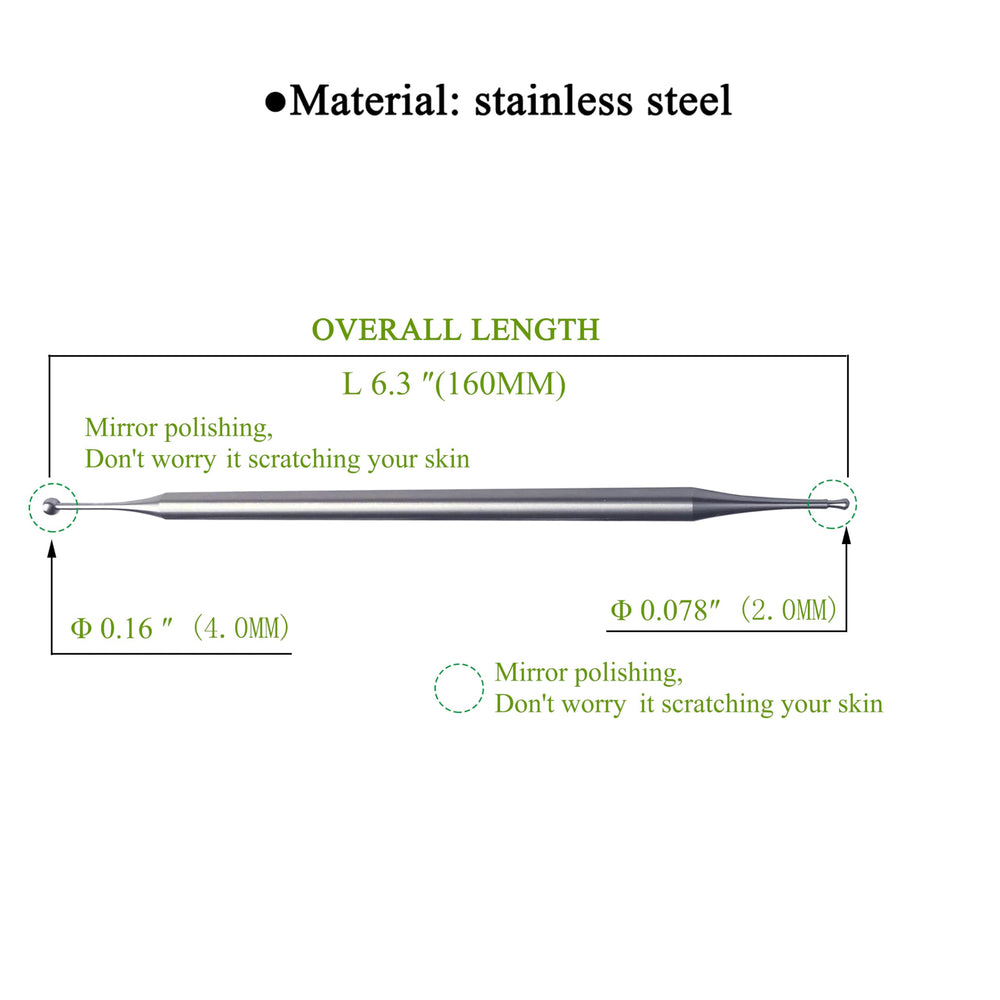 ●Material: stainless steel

OVERALL LENGTH

L 6.3 ″(160MM)

Mirror polishing,
Don't worry it scratching your skin

Φ 0.16 ″ (4.0MM)

Φ 0.078″ (2.0MM)

Mirror polishing,
Don't worry it scratching your skin